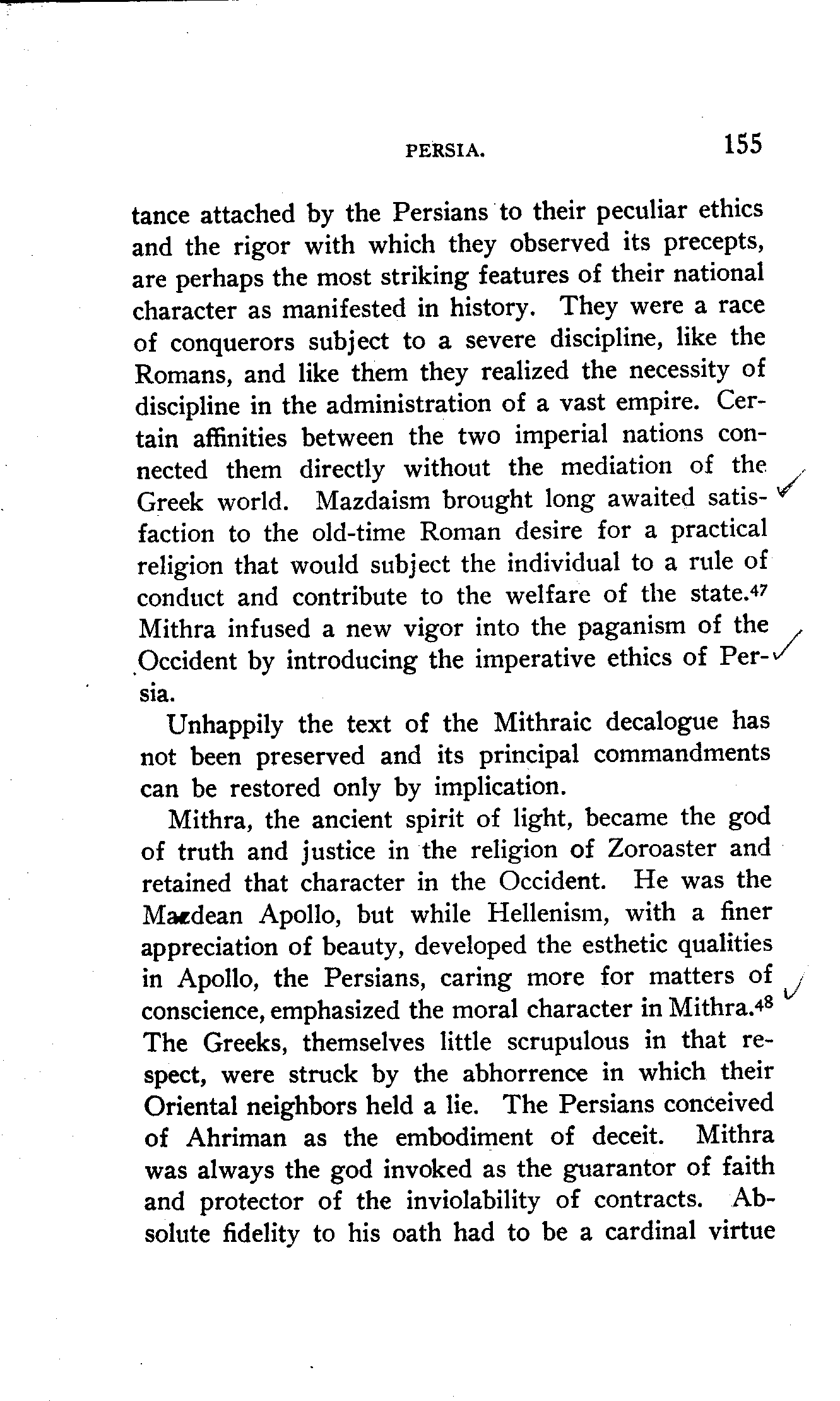 PERSIA. 155

tance attached by the Persians to their peculiar ethics and the rigor with which they observed its precepts, are perhaps the most striking features of their national character as manifested in history. They were a race of conquerors subject to a severe discipline, like the Romans, and like them they realized the necessity of discipline in the administration of a vast empire. Certain affinities between the two imperial nations connected them directly without the mediation of the Greek world. Mazdaism brought long awaited satisfaction to the old-time Roman desire for a practical religion that would subject the individual to a rule of conduct and contribute to the welfare of the state.$^{47}$ Mithra infused a new vigor into the paganism of the Occident by introducing the imperative ethics of Persia.

Unhappily the text of the Mithraic decalogue has not been preserved and its principal commandments can be restored only by implication.

Mithra, the ancient spirit of light, became the god of truth and justice in the religion of Zoroaster and retained that character in the Occident. He was the Mazdean Apollo, but while Hellenism, with a finer appreciation of beauty, developed the esthetic qualities in Apollo, the Persians, caring more for matters of conscience, emphasized the moral character in Mithra.$^{48}$ The Greeks, themselves little scrupulous in that respect, were struck by the abhorrence in which their Oriental neighbors held a lie. The Persians conceived of Ahriman as the embodiment of deceit. Mithra was always the god invoked as the guarantor of faith and protector of the inviolability of contracts. Absolute fidelity to his oath had to be a cardinal virtue